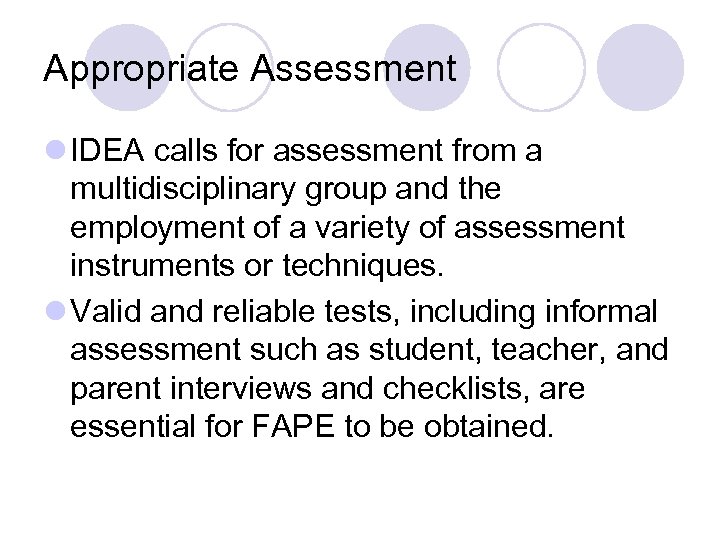 Appropriate Assessment

• IDEA calls for assessment from a multidisciplinary group and the employment of a variety of assessment instruments or techniques.

• Valid and reliable tests, including informal assessment such as student, teacher, and parent interviews and checklists, are essential for FAPE to be obtained.